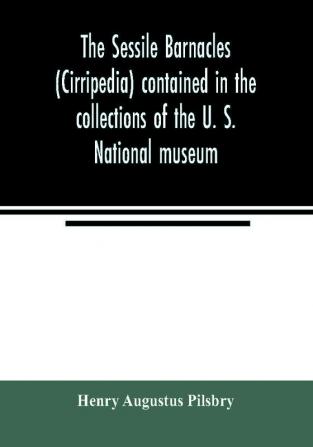 The Sessile Barnacles (Cirripedia) contained in the collections of the U. S. National museum

Henry Augustus Pilsbry